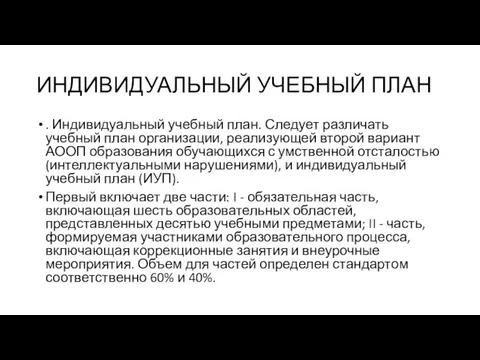 ИНДИВИДУАЛЬНЫЙ УЧЕБНЫЙ ПЛАН

• . Индивидуальный учебный план. Следует различать учебный план организации, реализующей второй вариант АООП образования обучающихся с умственной отсталостью (интеллектуальными нарушениями), и индивидуальный учебный план (ИУП).

• Первый включает две части: I - обязательная часть, включающая шесть образовательных областей, представленных десятью учебными предметами; II - часть, формируемая участниками образовательного процесса, включающая коррекционные занятия и внеурочные мероприятия. Объем для частей определен стандартом соответственно 60% и 40%.